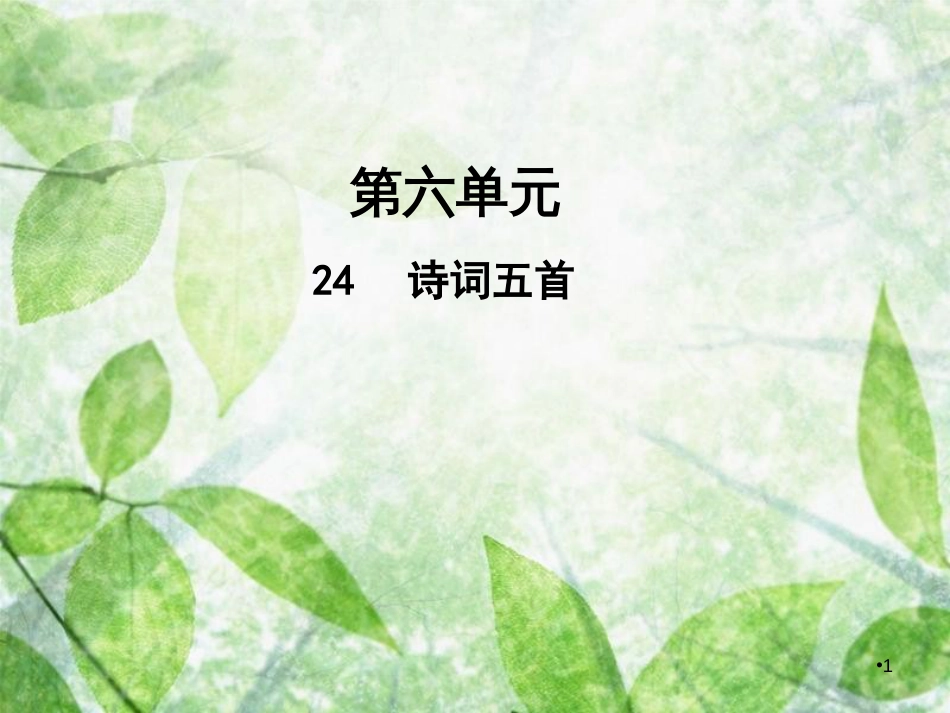 第六单元

24 诗词五首

•1